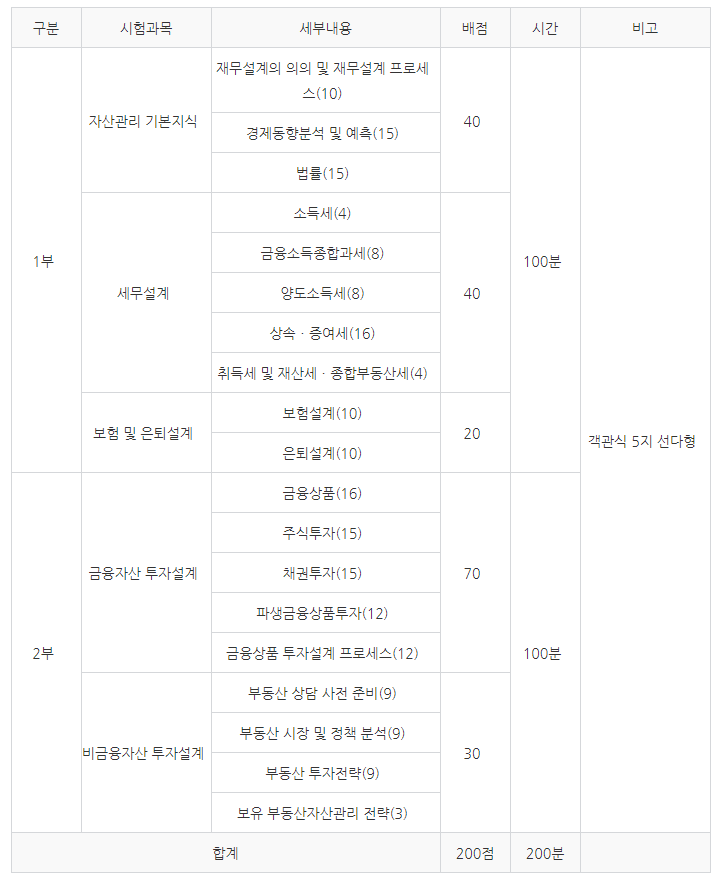 | 구분 | 시험과목 | 세부내용 | 배점 | 시간 | 비고 |
|---|---|---|---|---|---|
| 1부 | 자산관리 기본지식 | 재무설계의 의의 및 재무설계 프로세스(10) | 40 | 100분 | 객관식 5지 선다형 |
| | | 경제동향분석 및 예측(15) | | | |
| | | 법률(15) | | | |
| | 세무설계 | 소득세(4) | 40 | | |
| | | 금융소득종합과세(8) | | | |
| | | 양도소득세(8) | | | |
| | | 상속 · 증여세(16) | | | |
| | | 취득세 및 재산세 · 종합부동산세(4) | | | |
| | 보험 및 은퇴설계 | 보험설계(10) | 20 | | |
| | | 은퇴설계(10) | | | |
| 2부 | 금융자산 투자설계 | 금융상품(16) | 70 | 100분 | |
| | | 주식투자(15) | | | |
| | | 채권투자(15) | | | |
| | | 파생금융상품투자(12) | | | |
| | | 금융상품 투자설계 프로세스(12) | | | |
| | 비금융자산 투자설계 | 부동산 상담 사전 준비(9) | 30 | | |
| | | 부동산 시장 및 정책 분석(9) | | | |
| | | 부동산 투자전략(9) | | | |
| | | 보유 부동산자산관리 전략(3) | | | |
| 합계 | | | 200점 | 200분 | |